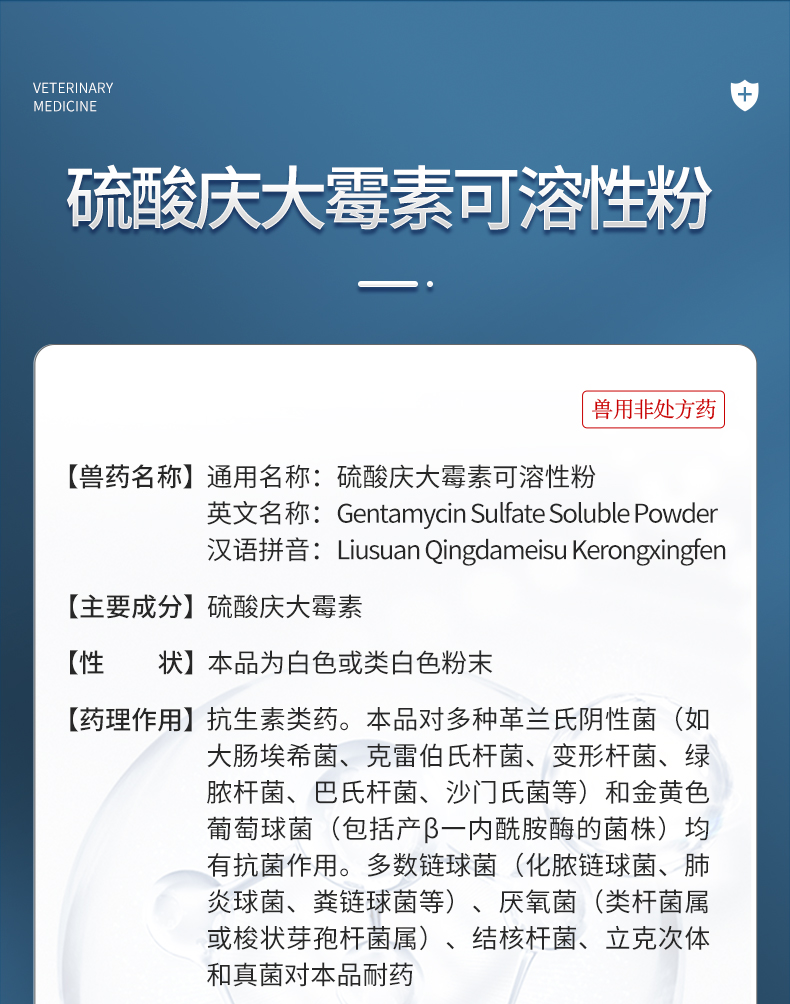 VETERINARY
MEDICINE

硫酸庆大霉素可溶性粉

兽用非处方药

【兽药名称】通用名称：硫酸庆大霉素可溶性粉
英文名称：Gentamycin Sulfate Soluble Powder
汉语拼音：Liusuan Qingdameisu Kerongxingfen

【主要成分】硫酸庆大霉素

【性　　状】本品为白色或类白色粉末

【药理作用】抗生素类药。本品对多种革兰氏阴性菌（如大肠埃希菌、克雷伯氏杆菌、变形杆菌、绿脓杆菌、巴氏杆菌、沙门氏菌等）和金黄色葡萄球菌（包括产β一内酰胺酶的菌株）均有抗菌作用。多数链球菌（化脓链球菌、肺炎球菌、粪链球菌等）、厌氧菌（类杆菌属或梭状芽孢杆菌属）、结核杆菌、立克次体和真菌对本品耐药